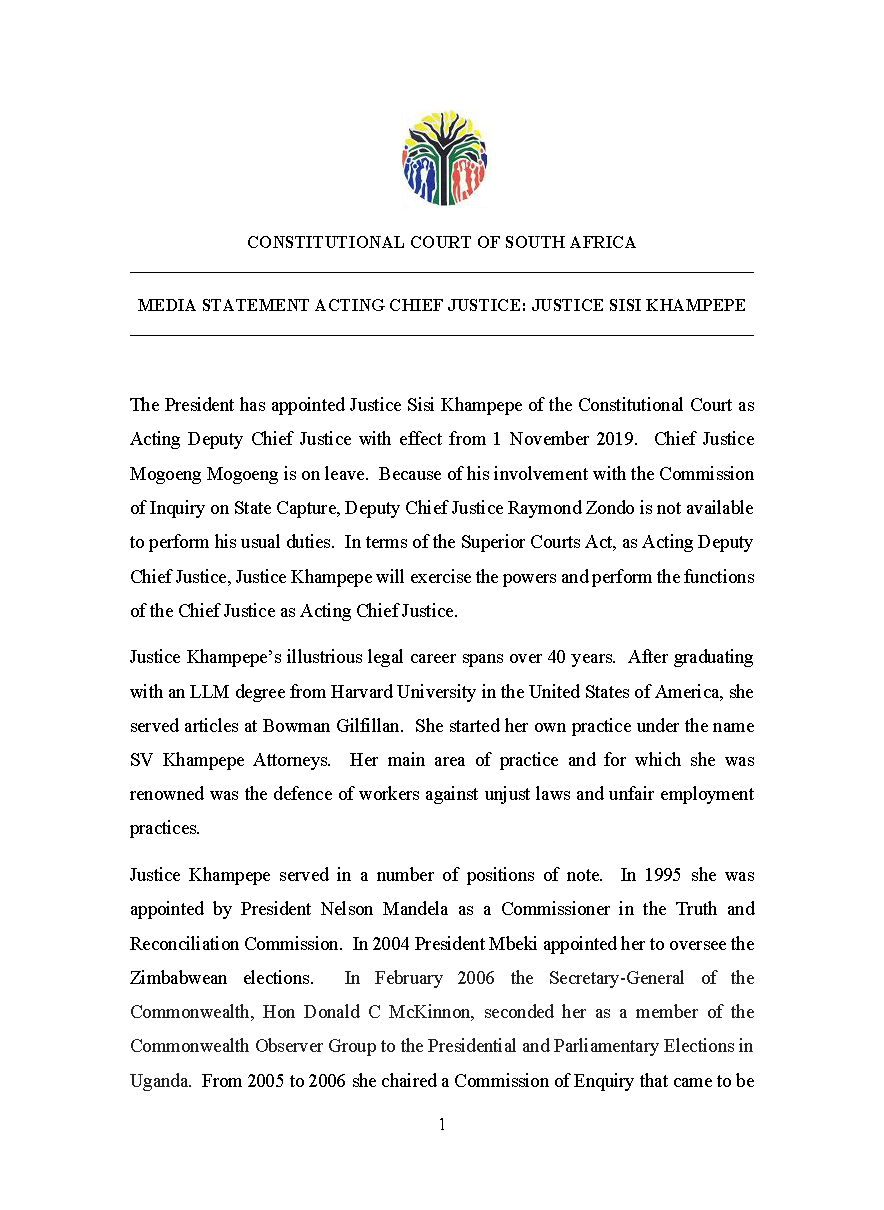 CONSTITUTIONAL COURT OF SOUTH AFRICA

MEDIA STATEMENT ACTING CHIEF JUSTICE: JUSTICE SISI KHAMPEPE

The President has appointed Justice Sisi Khampepe of the Constitutional Court as Acting Deputy Chief Justice with effect from 1 November 2019. Chief Justice Mogoeng Mogoeng is on leave. Because of his involvement with the Commission of Inquiry on State Capture, Deputy Chief Justice Raymond Zondo is not available to perform his usual duties. In terms of the Superior Courts Act, as Acting Deputy Chief Justice, Justice Khampepe will exercise the powers and perform the functions of the Chief Justice as Acting Chief Justice.

Justice Khampepe's illustrious legal career spans over 40 years. After graduating with an LLM degree from Harvard University in the United States of America, she served articles at Bowman Gilfillan. She started her own practice under the name SV Khampepe Attorneys. Her main area of practice and for which she was renowned was the defence of workers against unjust laws and unfair employment practices.

Justice Khampepe served in a number of positions of note. In 1995 she was appointed by President Nelson Mandela as a Commissioner in the Truth and Reconciliation Commission. In 2004 President Mbeki appointed her to oversee the Zimbabwean elections. In February 2006 the Secretary-General of the Commonwealth, Hon Donald C McKinnon, seconded her as a member of the Commonwealth Observer Group to the Presidential and Parliamentary Elections in Uganda. From 2005 to 2006 she chaired a Commission of Enquiry that came to be

1